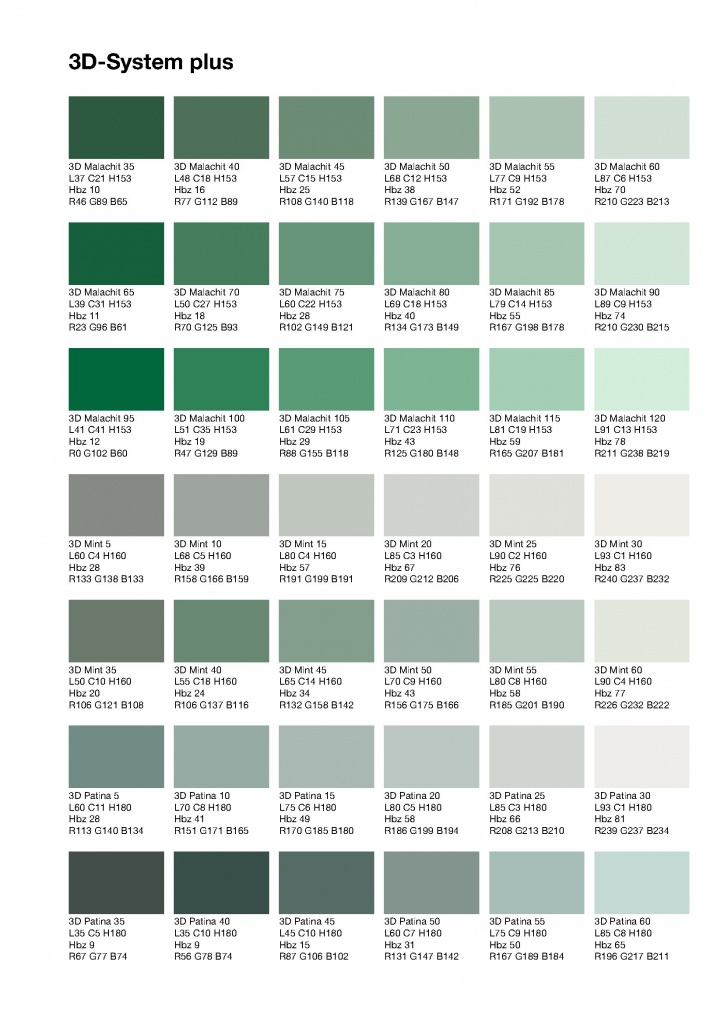 3D-System plus

3D Malachit 35
L37 C21 H153
Hbz 10
R46 G89 B65

3D Malachit 40
L48 C18 H153
Hbz 16
R77 G112 B89

3D Malachit 45
L57 C15 H153
Hbz 25
R108 G140 B118

3D Malachit 50
L68 C12 H153
Hbz 38
R139 G167 B147

3D Malachit 55
L77 C9 H153
Hbz 52
R171 G192 B178

3D Malachit 60
L87 C6 H153
Hbz 70
R210 G223 B213

3D Malachit 65
L39 C31 H153
Hbz 11
R23 G96 B61

3D Malachit 70
L50 C27 H153
Hbz 18
R70 G125 B93

3D Malachit 75
L60 C22 H153
Hbz 28
R102 G149 B121

3D Malachit 80
L69 C18 H153
Hbz 40
R134 G173 B149

3D Malachit 85
L79 C14 H153
Hbz 55
R167 G198 B178

3D Malachit 90
L89 C9 H153
Hbz 74
R210 G230 B215

3D Malachit 95
L41 C41 H153
Hbz 12
R0 G102 B60

3D Malachit 100
L51 C35 H153
Hbz 19
R47 G129 B89

3D Malachit 105
L61 C29 H153
Hbz 29
R88 G155 B118

3D Malachit 110
L71 C23 H153
Hbz 43
R125 G180 B148

3D Malachit 115
L81 C19 H153
Hbz 59
R165 G207 B181

3D Malachit 120
L91 C13 H153
Hbz 78
R211 G238 B219

3D Mint 5
L60 C4 H160
Hbz 28
R133 G138 B133

3D Mint 10
L68 C5 H160
Hbz 39
R158 G166 B159

3D Mint 15
L80 C4 H160
Hbz 57
R191 G199 B191

3D Mint 20
L85 C3 H160
Hbz 67
R209 G212 B206

3D Mint 25
L90 C2 H160
Hbz 76
R225 G225 B220

3D Mint 30
L93 C1 H160
Hbz 83
R240 G237 B232

3D Mint 35
L50 C10 H160
Hbz 20
R106 G121 B108

3D Mint 40
L55 C18 H160
Hbz 24
R106 G137 B116

3D Mint 45
L65 C14 H160
Hbz 34
R132 G158 B142

3D Mint 50
L70 C9 H160
Hbz 43
R156 G175 B166

3D Mint 55
L80 C8 H160
Hbz 58
R185 G201 B190

3D Mint 60
L90 C4 H160
Hbz 77
R226 G232 B222

3D Patina 5
L60 C11 H180
Hbz 28
R113 G140 B134

3D Patina 10
L70 C8 H180
Hbz 41
R151 G171 B165

3D Patina 15
L75 C6 H180
Hbz 49
R170 G185 B180

3D Patina 20
L80 C5 H180
Hbz 58
R186 G199 B194

3D Patina 25
L85 C3 H180
Hbz 66
R208 G213 B210

3D Patina 30
L93 C1 H180
Hbz 81
R239 G237 B234

3D Patina 35
L35 C5 H180
Hbz 9
R67 G77 B74

3D Patina 40
L35 C10 H180
Hbz 9
R56 G78 B74

3D Patina 45
L45 C10 H180
Hbz 15
R87 G106 B102

3D Patina 50
L60 C7 H180
Hbz 31
R131 G147 B142

3D Patina 55
L75 C9 H180
Hbz 50
R167 G189 B184

3D Patina 60
L85 C8 H180
Hbz 65
R196 G217 B211